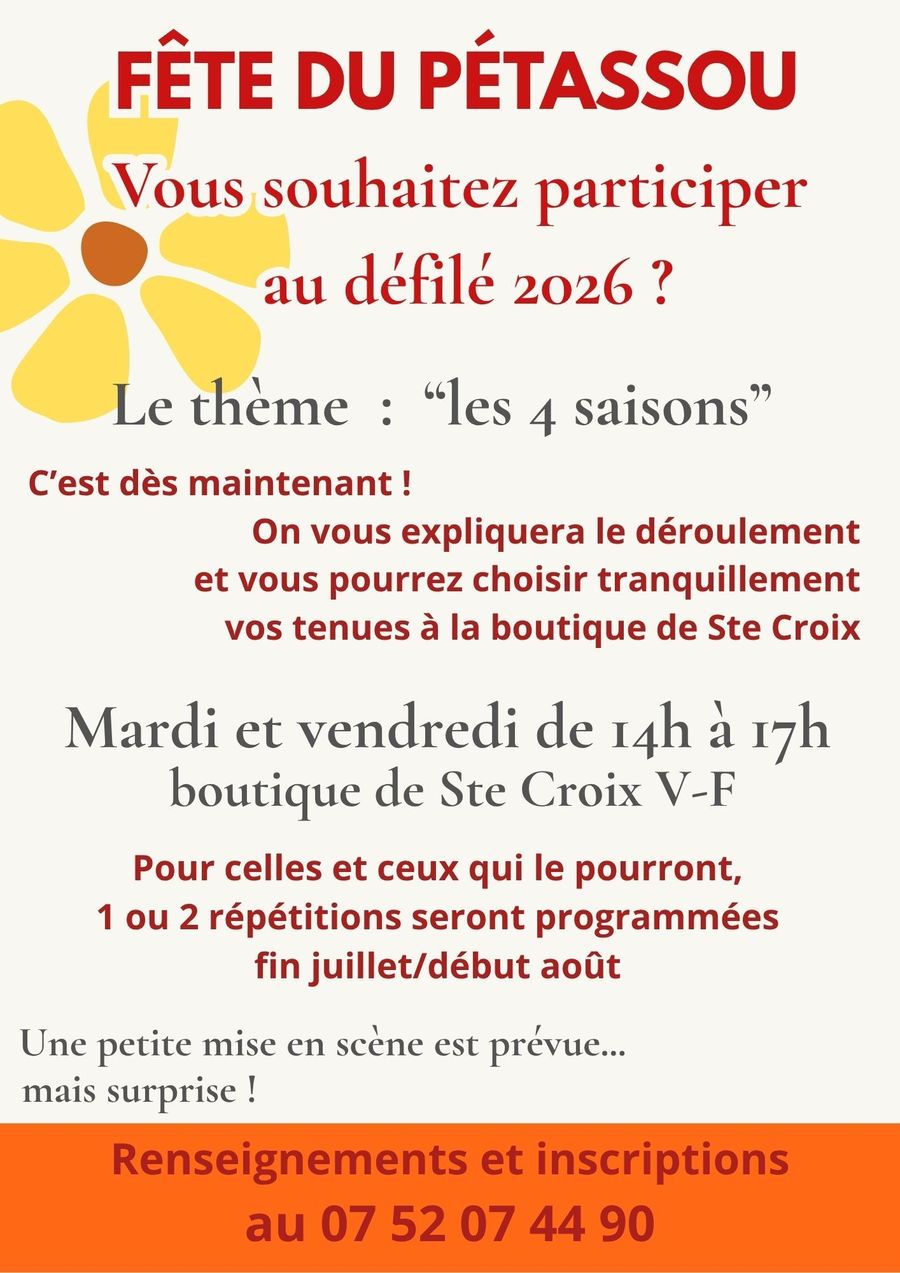 FÊTE DU PÉTASSOU

Vous souhaitez participer au défilé 2026 ?

Le thème : “les 4 saisons”

C’est dès maintenant !
On vous expliquera le déroulement et vous pourrez choisir tranquillement vos tenues à la boutique de Ste Croix

Mardi et vendredi de 14h à 17h
boutique de Ste Croix V-F

Pour celles et ceux qui le pourront, 1 ou 2 répétitions seront programmées fin juillet/début août

Une petite mise en scène est prévue... mais surprise !

Renseignements et inscriptions au 07 52 07 44 90